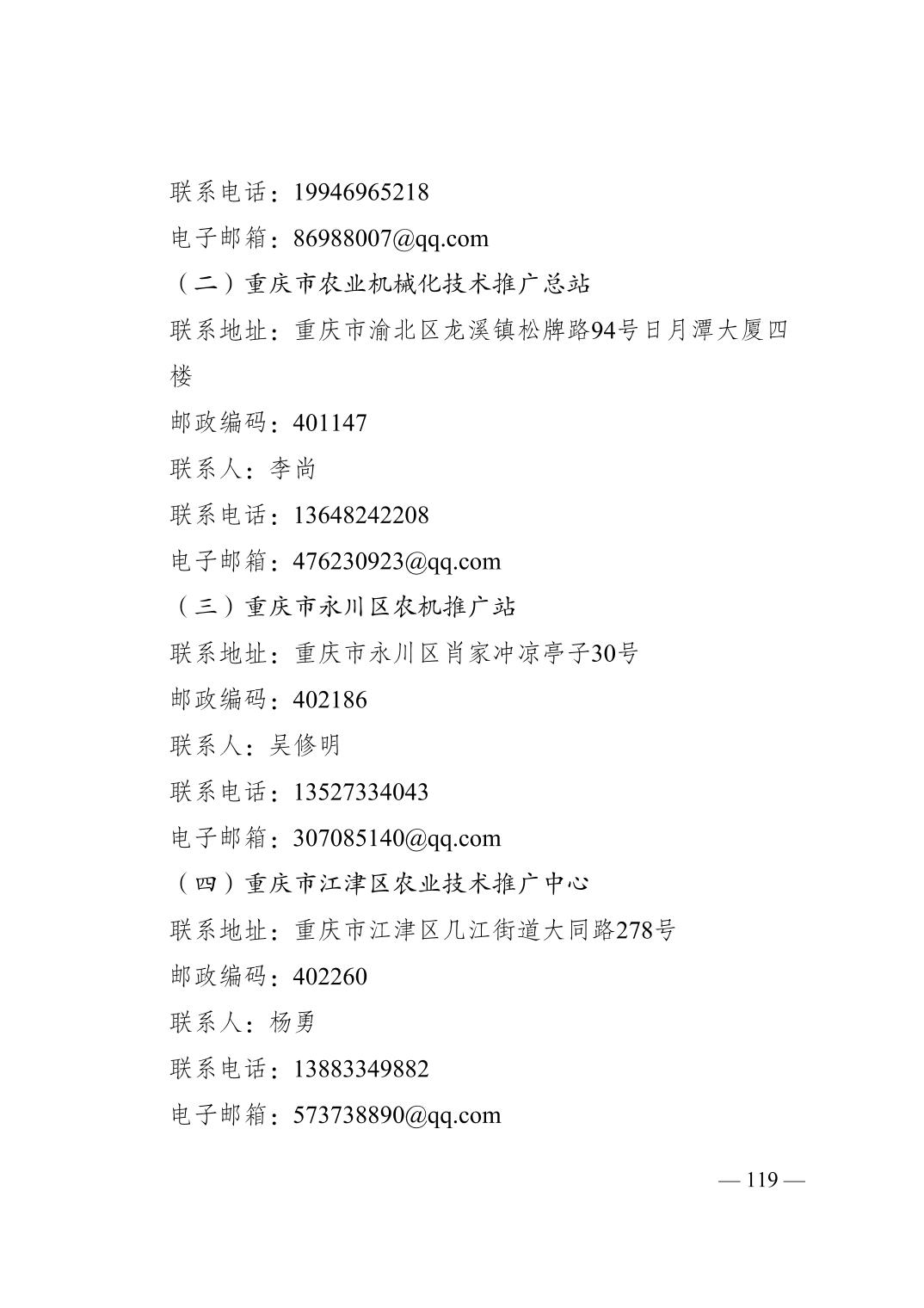 联系电话：19946965218

电子邮箱：86988007@qq.com

（二）重庆市农业机械化技术推广总站

联系地址：重庆市渝北区龙溪镇松牌路94号日月潭大厦四楼

邮政编码：401147

联系人：李尚

联系电话：13648242208

电子邮箱：476230923@qq.com

（三）重庆市永川区农机推广站

联系地址：重庆市永川区肖家冲凉亭子30号

邮政编码：402186

联系人：吴修明

联系电话：13527334043

电子邮箱：307085140@qq.com

（四）重庆市江津区农业技术推广中心

联系地址：重庆市江津区几江街道大同路278号

邮政编码：402260

联系人：杨勇

联系电话：13883349882

电子邮箱：573738890@qq.com

— 119 —